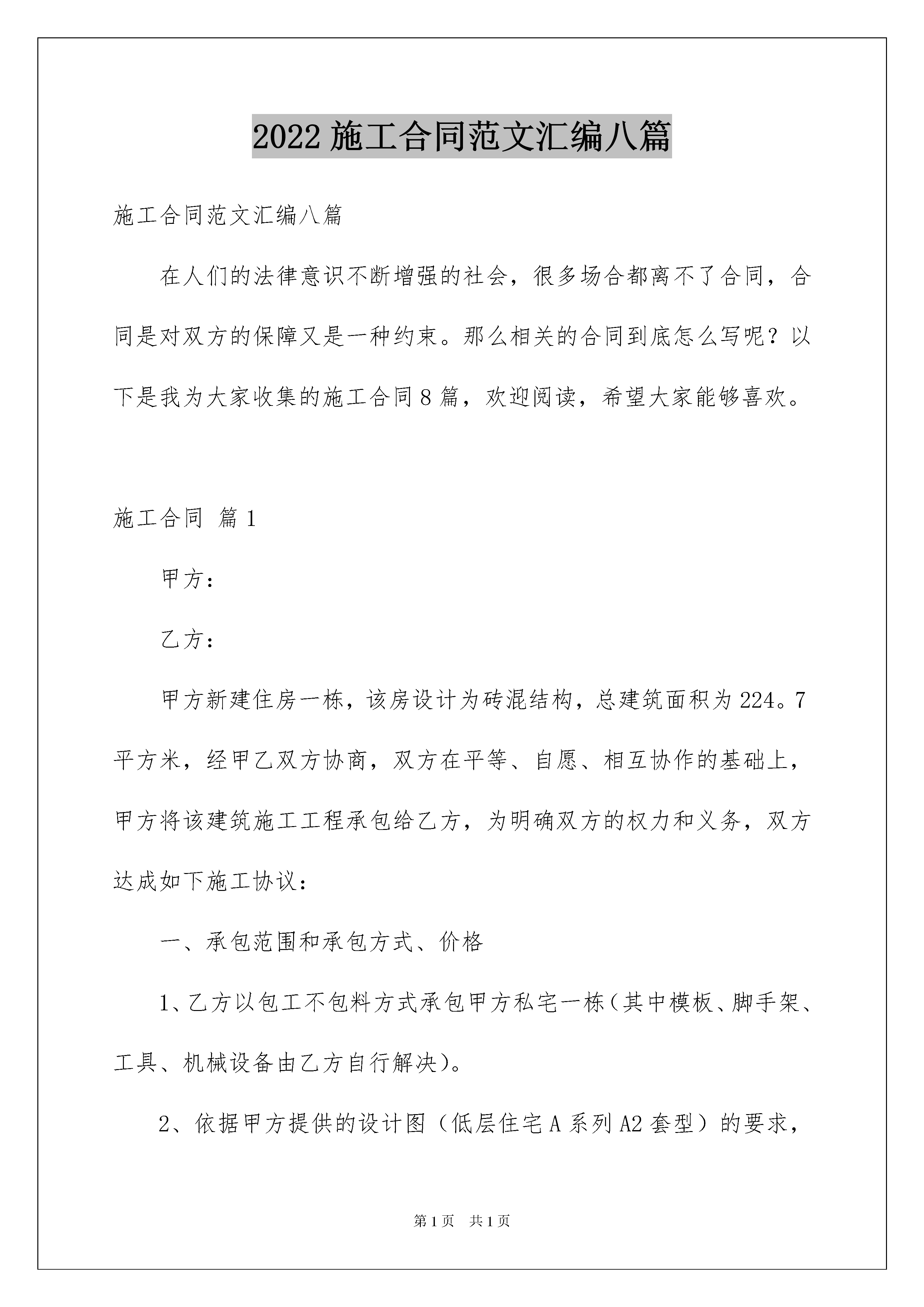 2022 施工合同范文汇编八篇

施工合同范文汇编八篇

在人们的法律意识不断增强的社会，很多场合都离不了合同，合同是对双方的保障又是一种约束。那么相关的合同到底怎么写呢？以下是我为大家收集的施工合同 8 篇，欢迎阅读，希望大家能够喜欢。

施工合同 篇 1

甲方：

乙方：

甲方新建住房一栋，该房设计为砖混结构，总建筑面积为 224。7 平方米，经甲乙双方协商，双方在平等、自愿、相互协作的基础上，甲方将该建筑施工工程承包给乙方，为明确双方的权力和义务，双方达成如下施工协议：

一、承包范围和承包方式、价格

1、乙方以包工不包料方式承包甲方私宅一栋（其中模板、脚手架、工具、机械设备由乙方自行解决）。

2、依据甲方提供的设计图（低层住宅 A 系列 A2 套型）的要求，

第 1 页　共 1 页